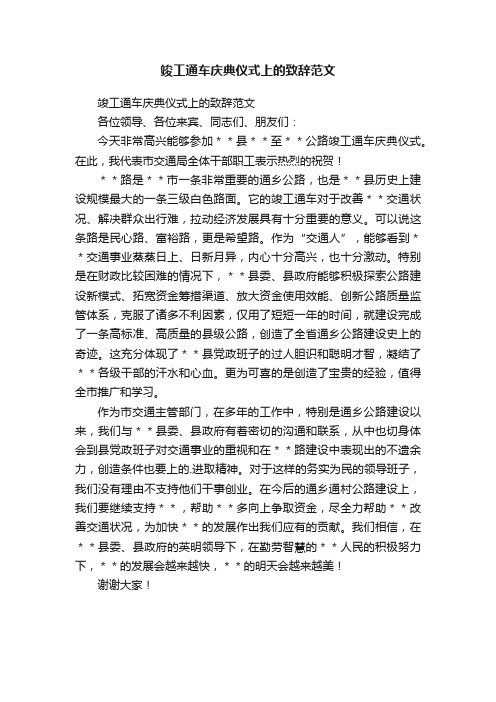 竣工通车庆典仪式上的致辞范文

竣工通车庆典仪式上的致辞范文

各位领导、各位来宾、同志们、朋友们：

今天非常高兴能够参加＊＊县＊＊至＊＊公路竣工通车庆典仪式。在此，我代表市交通局全体干部职工表示热烈的祝贺！

＊＊路是＊＊市一条非常重要的通乡公路，也是＊＊县历史上建设规模最大的一条三级白色路面。它的竣工通车对于改善＊＊交通状况、解决群众出行难，拉动经济发展具有十分重要的意义。可以说这条路是民心路、富裕路，更是希望路。作为“交通人”，能够看到＊＊交通事业蒸蒸日上、日新月异，内心十分高兴，也十分激动。特别是在财政比较困难的情况下，＊＊县委、县政府能够积极探索公路建设新模式、拓宽资金筹措渠道、放大资金使用效能、创新公路质量监管体系，克服了诸多不利因素，仅用了短短一年的时间，就建设完成了一条高标准、高质量的县级公路，创造了全省通乡公路建设史上的奇迹。这充分体现了＊＊县党政班子的过人胆识和聪明才智，凝结了＊＊各级干部的汗水和心血。更为可喜的是创造了宝贵的经验，值得全市推广和学习。

作为市交通主管部门，在多年的工作中，特别是通乡公路建设以来，我们与＊＊县委、县政府有着密切的沟通和联系，从中也切身体会到县党政班子对交通事业的重视和在＊＊路建设中表现出的不遗余力，创造条件也要上的.进取精神。对于这样的务实为民的领导班子，我们没有理由不支持他们干事创业。在今后的通乡通村公路建设上，我们要继续支持＊＊，帮助＊＊多向上争取资金，尽全力帮助＊＊改善交通状况，为加快＊＊的发展作出我们应有的贡献。我们相信，在＊＊县委、县政府的英明领导下，在勤劳智慧的＊＊人民的积极努力下，＊＊的发展会越来越快，＊＊的明天会越来越美！

谢谢大家！